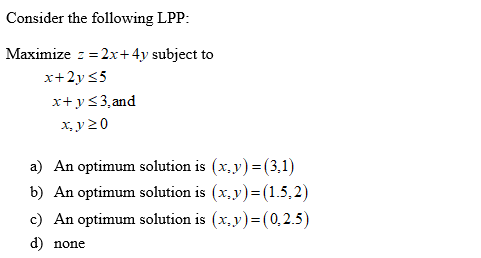 Consider the following LPP:

Maximize $z = 2x + 4y$ subject to
$x + 2y \leq 5$
$x + y \leq 3$, and
$x, y \geq 0$

a) An optimum solution is $(x, y) = (3, 1)$
b) An optimum solution is $(x, y) = (1.5, 2)$
c) An optimum solution is $(x, y) = (0, 2.5)$
d) none